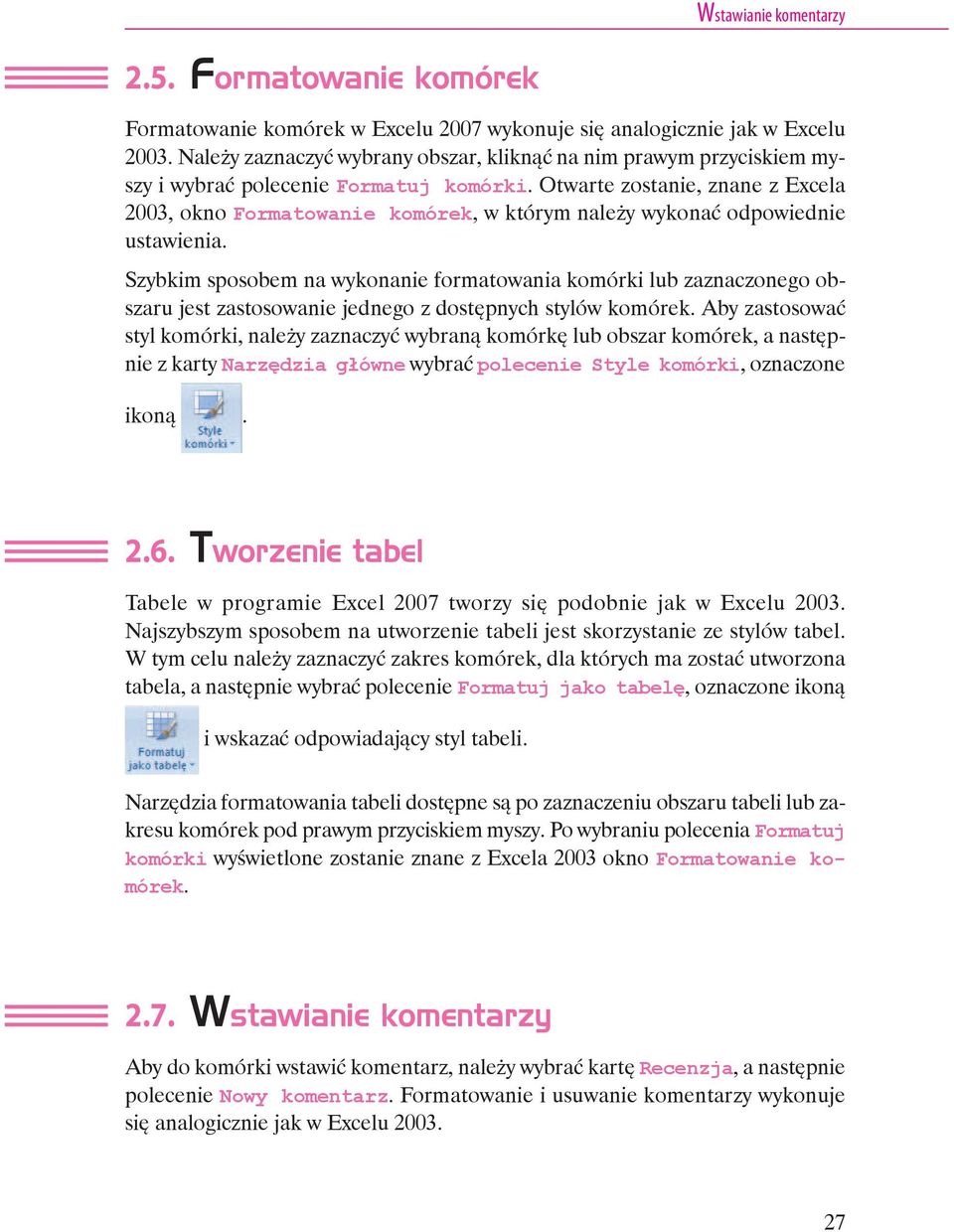 Wstawianie komentarzy

2.5. Formatowanie komórek

Formatowanie komórek w Excelu 2007 wykonuje się analogicznie jak w Excelu 2003. Należy zaznaczyć wybrany obszar, kliknąć na nim prawym przyciskiem myszy i wybrać polecenie Formatuj komórki. Otwarte zostanie, znane z Excela 2003, okno Formatowanie komórek, w którym należy wykonać odpowiednie ustawienia.

Szybkim sposobem na wykonanie formatowania komórki lub zaznaczonego obszaru jest zastosowanie jednego z dostępnych stylów komórek. Aby zastosować styl komórki, należy zaznaczyć wybraną komórkę lub obszar komórek, a następnie z karty Narzędzia główne wybrać polecenie Style komórki, oznaczone ikoną Style komórki.

2.6. Tworzenie tabel

Tabele w programie Excel 2007 tworzy się podobnie jak w Excelu 2003. Najszybszym sposobem na utworzenie tabeli jest skorzystanie ze stylów tabel. W tym celu należy zaznaczyć zakres komórek, dla których ma zostać utworzona tabela, a następnie wybrać polecenie Formatuj jako tabelę, oznaczone ikoną Formatuj jako tabelę i wskazać odpowiadający styl tabeli.

Narzędzia formatowania tabeli dostępne są po zaznaczeniu obszaru tabeli lub zakresu komórek pod prawym przyciskiem myszy. Po wybraniu polecenia Formatuj komórki wyświetlone zostanie znane z Excela 2003 okno Formatowanie komórek.

2.7. Wstawianie komentarzy

Aby do komórki wstawić komentarz, należy wybrać kartę Recenzja, a następnie polecenie Nowy komentarz. Formatowanie i usuwanie komentarzy wykonuje się analogicznie jak w Excelu 2003.

27